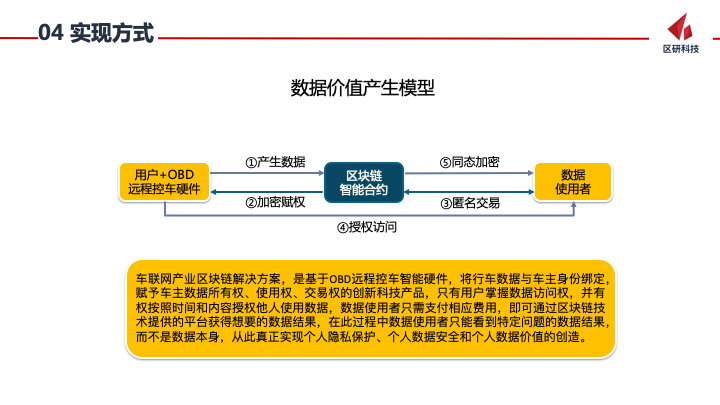 04 实现方式

区研科技

数据价值产生模型

用户+OBD
远程控车硬件

①产生数据

②加密赋权

区块链
智能合约

⑤同态加密

③匿名交易

数据
使用者

④授权访问

车联网产业区块链解决方案，是基于OBD远程控车智能硬件，将行车数据与车主身份绑定，赋予车主数据所有权、使用权、交易权的创新科技产品，只有用户掌握数据访问权，并有权按照时间和内容授权他人使用数据，数据使用者只需支付相应费用，即可通过区块链技术提供的平台获得想要的数据结果，在此过程中数据使用者只能看到特定问题的数据结果，而不是数据本身，从此真正实现个人隐私保护、个人数据安全和个人数据价值的创造。